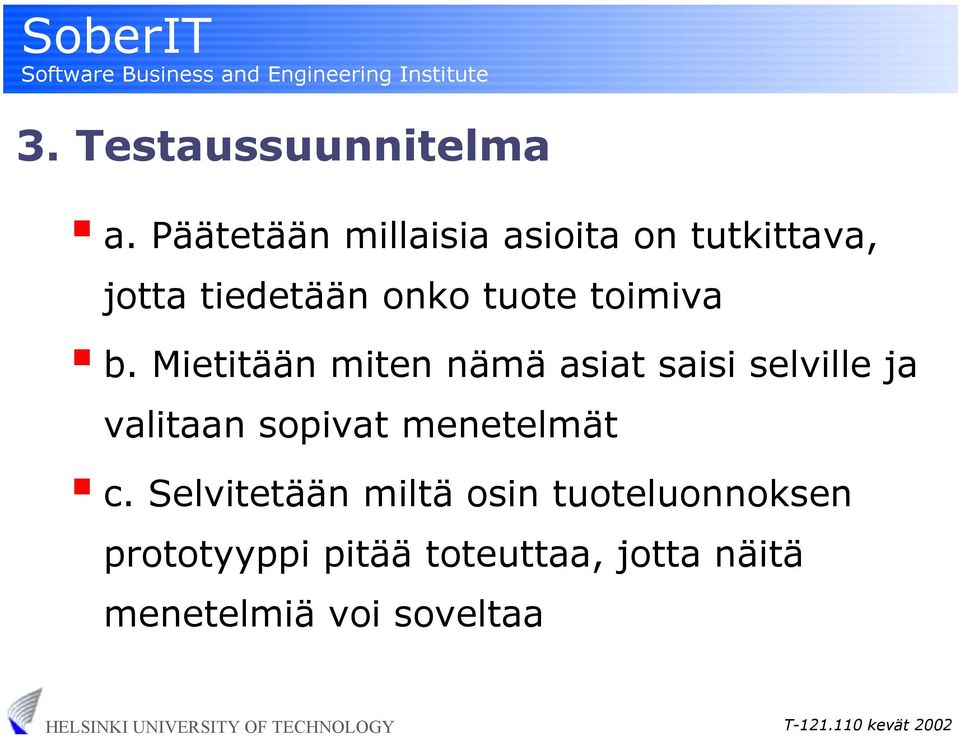 SoberIT
Software Business and Engineering Institute

3. Testaussuunnitelma

a. Päätetään millaisia asioita on tutkittava, jotta tiedetään onko tuote toimiva

b. Mietitään miten nämä asiat saisi selville ja valitaan sopivat menetelmät

c. Selvitetään miltä osin tuoteluonnoksen prototyyppi pitää toteuttaa, jotta näitä menetelmiä voi soveltaa

HELSINKI UNIVERSITY OF TECHNOLOGY

T-121.110 kevät 2002